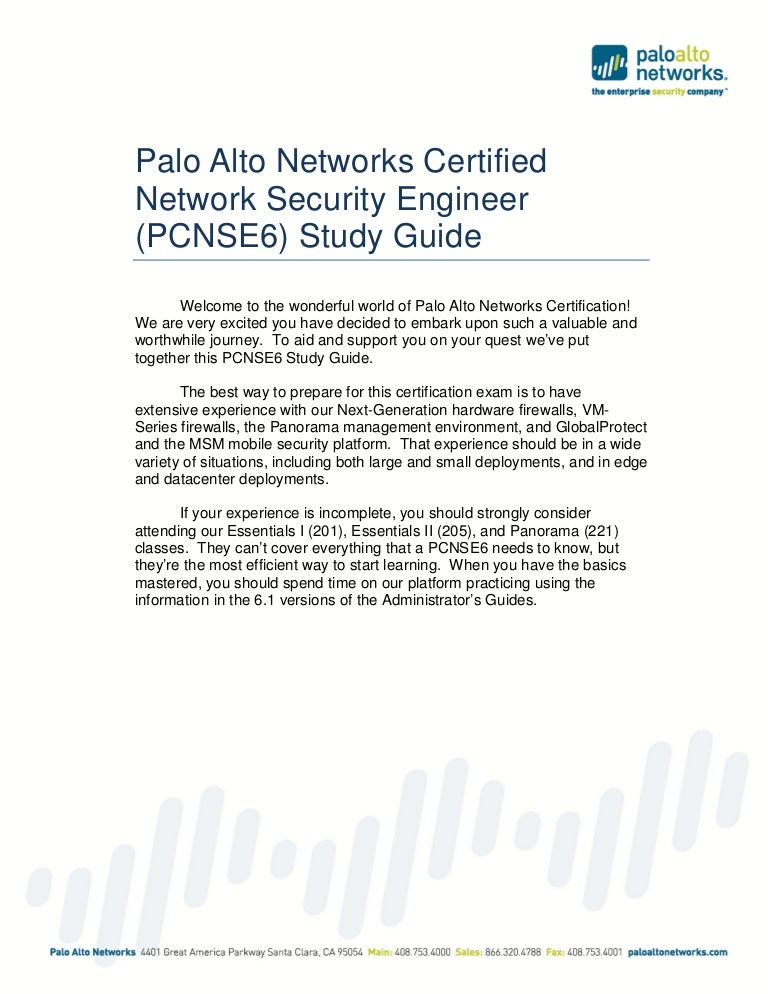 paloalto networks.
the enterprise security company™

Palo Alto Networks Certified Network Security Engineer (PCNSE6) Study Guide

Welcome to the wonderful world of Palo Alto Networks Certification! We are very excited you have decided to embark upon such a valuable and worthwhile journey. To aid and support you on your quest we've put together this PCNSE6 Study Guide.

The best way to prepare for this certification exam is to have extensive experience with our Next-Generation hardware firewalls, VM-Series firewalls, the Panorama management environment, and GlobalProtect and the MSM mobile security platform. That experience should be in a wide variety of situations, including both large and small deployments, and in edge and datacenter deployments.

If your experience is incomplete, you should strongly consider attending our Essentials I (201), Essentials II (205), and Panorama (221) classes. They can't cover everything that a PCNSE6 needs to know, but they're the most efficient way to start learning. When you have the basics mastered, you should spend time on our platform practicing using the information in the 6.1 versions of the Administrator's Guides.

Palo Alto Networks 4401 Great America Parkway Santa Clara, CA 95054 Main: 408.753.4000 Sales: 866.320.4788 Fax: 408.753.4001 paloaltonetworks.com